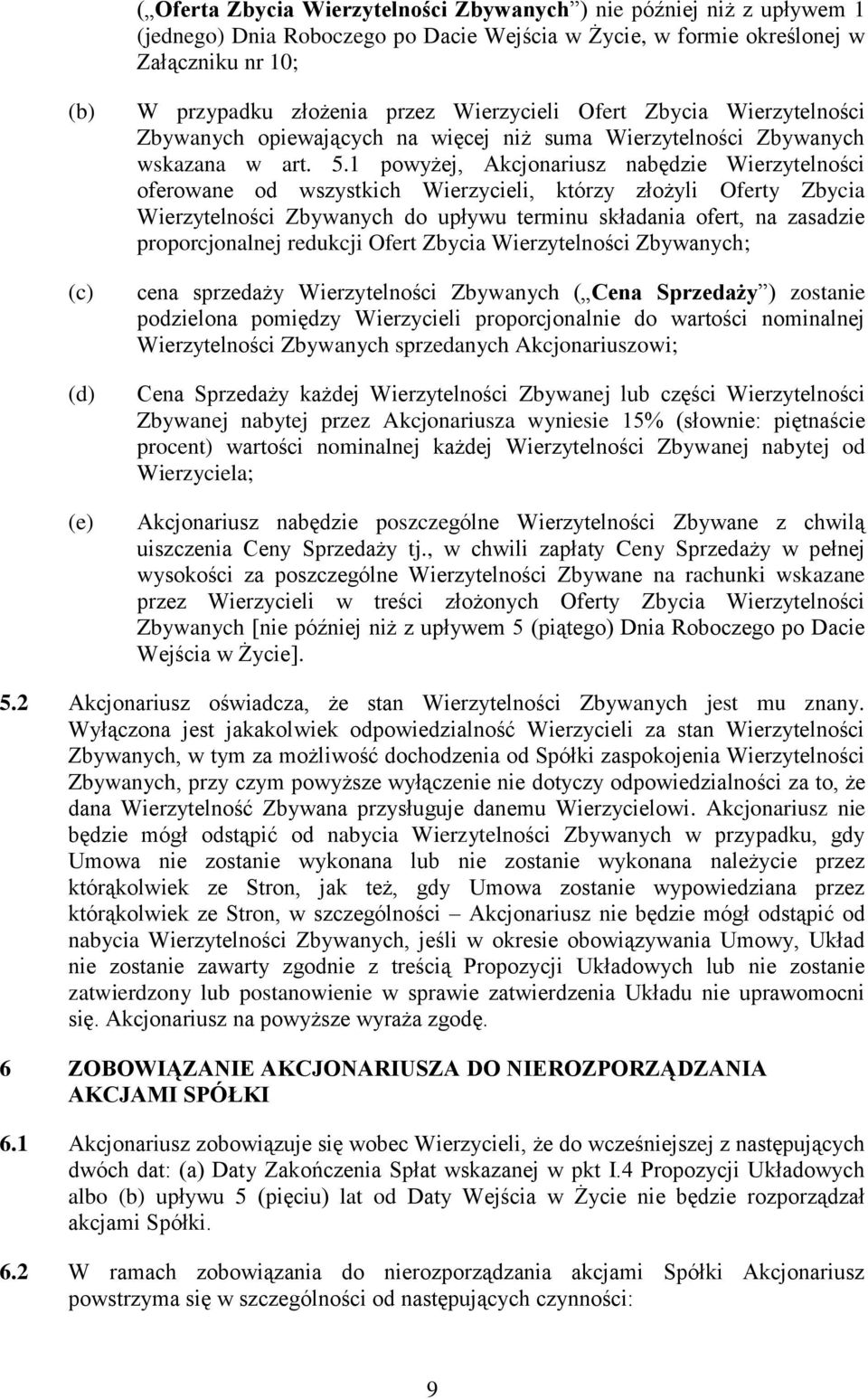 („Oferta Zbycia Wierzytelności Zbywanych”) nie później niż z upływem 1 (jednego) Dnia Roboczego po Dacie Wejścia w Życie, w formie określonej w Załączniku nr 10;

(b) W przypadku złożenia przez Wierzycieli Ofert Zbycia Wierzytelności Zbywanych opiewających na więcej niż suma Wierzytelności Zbywanych wskazana w art. 5.1 powyżej, Akcjonariusz nabędzie Wierzytelności oferowane od wszystkich Wierzycieli, którzy złożyli Oferty Zbycia Wierzytelności Zbywanych do upływu terminu składania ofert, na zasadzie proporcjonalnej redukcji Ofert Zbycia Wierzytelności Zbywanych;

(c) cena sprzedaży Wierzytelności Zbywanych („Cena Sprzedaży”) zostanie podzielona pomiędzy Wierzycieli proporcjonalnie do wartości nominalnej Wierzytelności Zbywanych sprzedanych Akcjonariuszowi;

(d) Cena Sprzedaży każdej Wierzytelności Zbywanej lub części Wierzytelności Zbywanej nabytej przez Akcjonariusza wyniesie 15% (słownie: piętnaście procent) wartości nominalnej każdej Wierzytelności Zbywanej nabytej od Wierzyciela;

(e) Akcjonariusz nabędzie poszczególne Wierzytelności Zbywane z chwilą uiszczenia Ceny Sprzedaży tj., w chwili zapłaty Ceny Sprzedaży w pełnej wysokości za poszczególne Wierzytelności Zbywane na rachunki wskazane przez Wierzycieli w treści złożonych Oferty Zbycia Wierzytelności Zbywanych [nie później niż z upływem 5 (piątego) Dnia Roboczego po Dacie Wejścia w Życie].

5.2 Akcjonariusz oświadcza, że stan Wierzytelności Zbywanych jest mu znany. Wyłączona jest jakakolwiek odpowiedzialność Wierzycieli za stan Wierzytelności Zbywanych, w tym za możliwość dochodzenia od Spółki zaspokojenia Wierzytelności Zbywanych, przy czym powyższe wyłączenie nie dotyczy odpowiedzialności za to, że dana Wierzytelność Zbywana przysługuje danemu Wierzycielowi. Akcjonariusz nie będzie mógł odstąpić od nabycia Wierzytelności Zbywanych w przypadku, gdy Umowa nie zostanie wykonana lub nie zostanie wykonana należycie przez którąkolwiek ze Stron, jak też, gdy Umowa zostanie wypowiedziana przez którąkolwiek ze Stron, w szczególności – Akcjonariusz nie będzie mógł odstąpić od nabycia Wierzytelności Zbywanych, jeśli w okresie obowiązywania Umowy, Układ nie zostanie zawarty zgodnie z treścią Propozycji Układowych lub nie zostanie zatwierdzony lub postanowienie w sprawie zatwierdzenia Układu nie uprawomocni się. Akcjonariusz na powyższe wyraża zgodę.

6 ZOBOWIĄZANIE AKCJONARIUSZA DO NIEROZPORZĄDZANIA AKCJAMI SPÓŁKI

6.1 Akcjonariusz zobowiązuje się wobec Wierzycieli, że do wcześniejszej z następujących dwóch dat: (a) Daty Zakończenia Spłat wskazanej w pkt I.4 Propozycji Układowych albo (b) upływu 5 (pięciu) lat od Daty Wejścia w Życie nie będzie rozporządzał akcjami Spółki.

6.2 W ramach zobowiązania do nierozporządzania akcjami Spółki Akcjonariusz powstrzyma się w szczególności od następujących czynności:

9